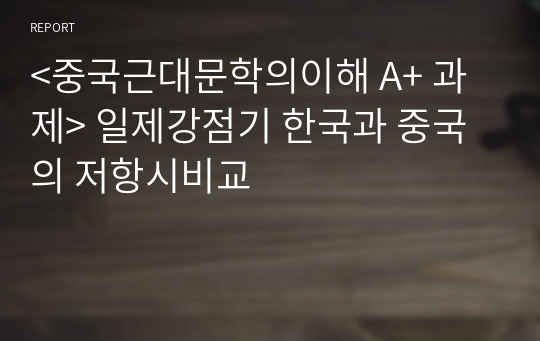 REPORT

<중국근대문학의이해 A+ 과제> 일제강점기 한국과 중국의 저항시비교